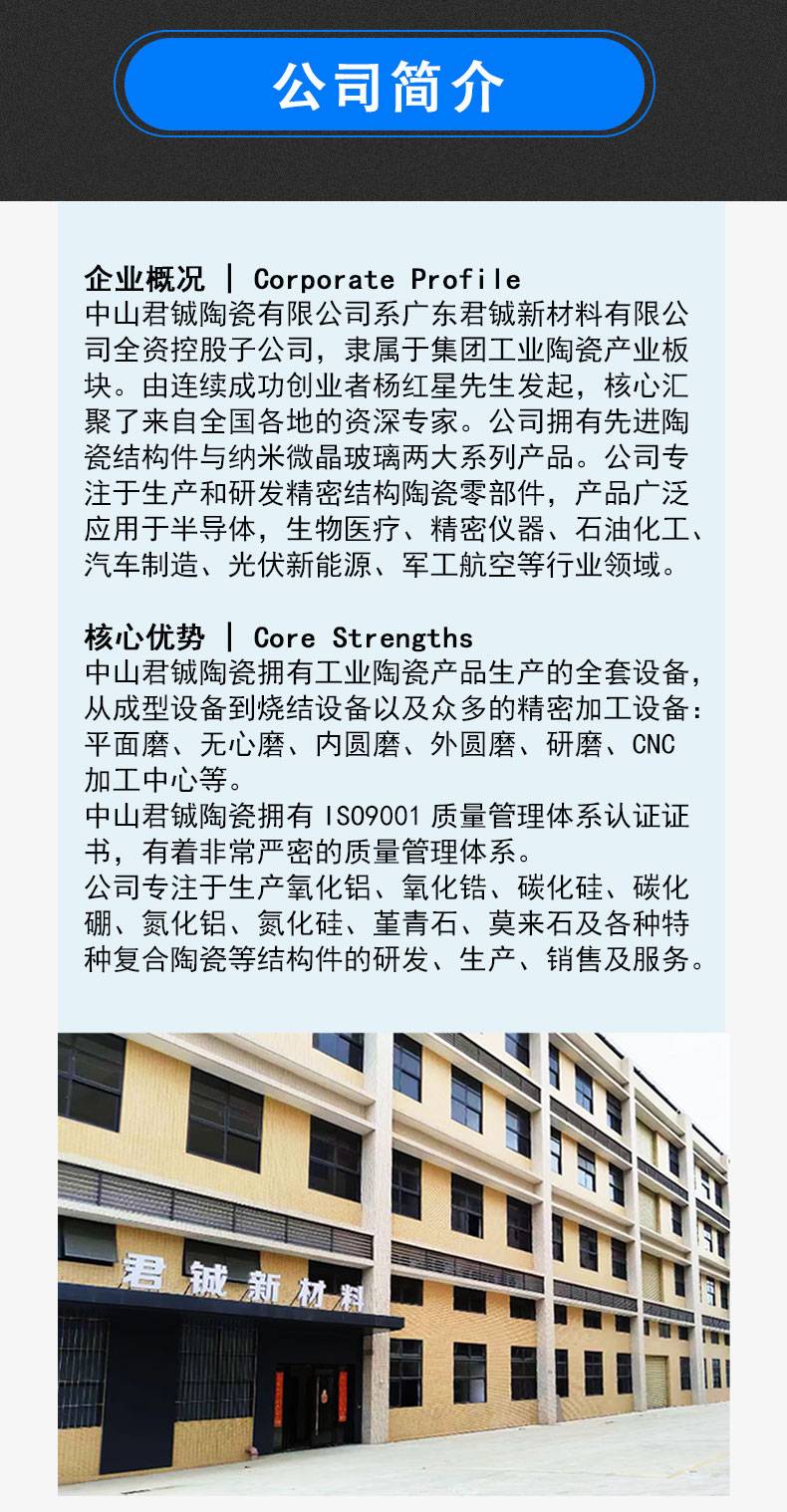 公司简介

企业概况 | Corporate Profile
中山君铖陶瓷有限公司系广东君铖新材料有限公司全资控股子公司，隶属于集团工业陶瓷产业板块。由连续成功创业者杨红星先生发起，核心汇聚了来自全国各地的资深专家。公司拥有先进陶瓷结构件与纳米微晶玻璃两大系列产品。公司专注于生产和研发精密结构陶瓷零部件，产品广泛应用于半导体，生物医疗、精密仪器、石油化工、汽车制造、光伏新能源、军工航空等行业领域。

核心优势 | Core Strengths
中山君铖陶瓷拥有工业陶瓷产品生产的全套设备，从成型设备到烧结设备以及众多的精密加工设备：平面磨、无心磨、内圆磨、外圆磨、研磨、CNC加工中心等。
中山君铖陶瓷拥有ISO9001质量管理体系认证证书，有着非常严密的质量管理体系。
公司专注于生产氧化铝、氧化锆、碳化硅、碳化硼、氮化铝、氮化硅、堇青石、莫来石及各种特种复合陶瓷等结构件的研发、生产、销售及服务。

君铖新材料